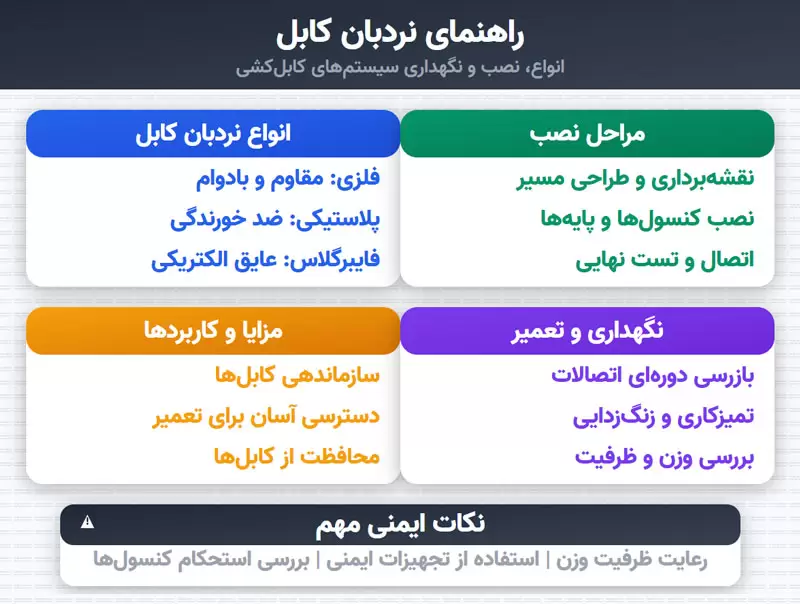 راهنمای نردبان کابل
انواع، نصب و نگهداری سیستم‌های کابل‌کشی

مراحل نصب
نقشه‌برداری و طراحی مسیر
نصب کنسول‌ها و پایه‌ها
اتصال و تست نهایی

انواع نردبان کابل
فلزی: مقاوم و بادوام
پلاستیکی: ضد خورندگی
فایبرگلاس: عایق الکتریکی

نگهداری و تعمیر
بازرسی دوره‌ای اتصالات
تمیزکاری و زنگ‌زدایی
بررسی وزن و ظرفیت

مزایا و کاربردها
سازماندهی کابل‌ها
دسترسی آسان برای تعمیر
محافظت از کابل‌ها

نکات ایمنی مهم
رعایت ظرفیت وزن | استفاده از تجهیزات ایمنی | بررسی استحکام کنسول‌ها